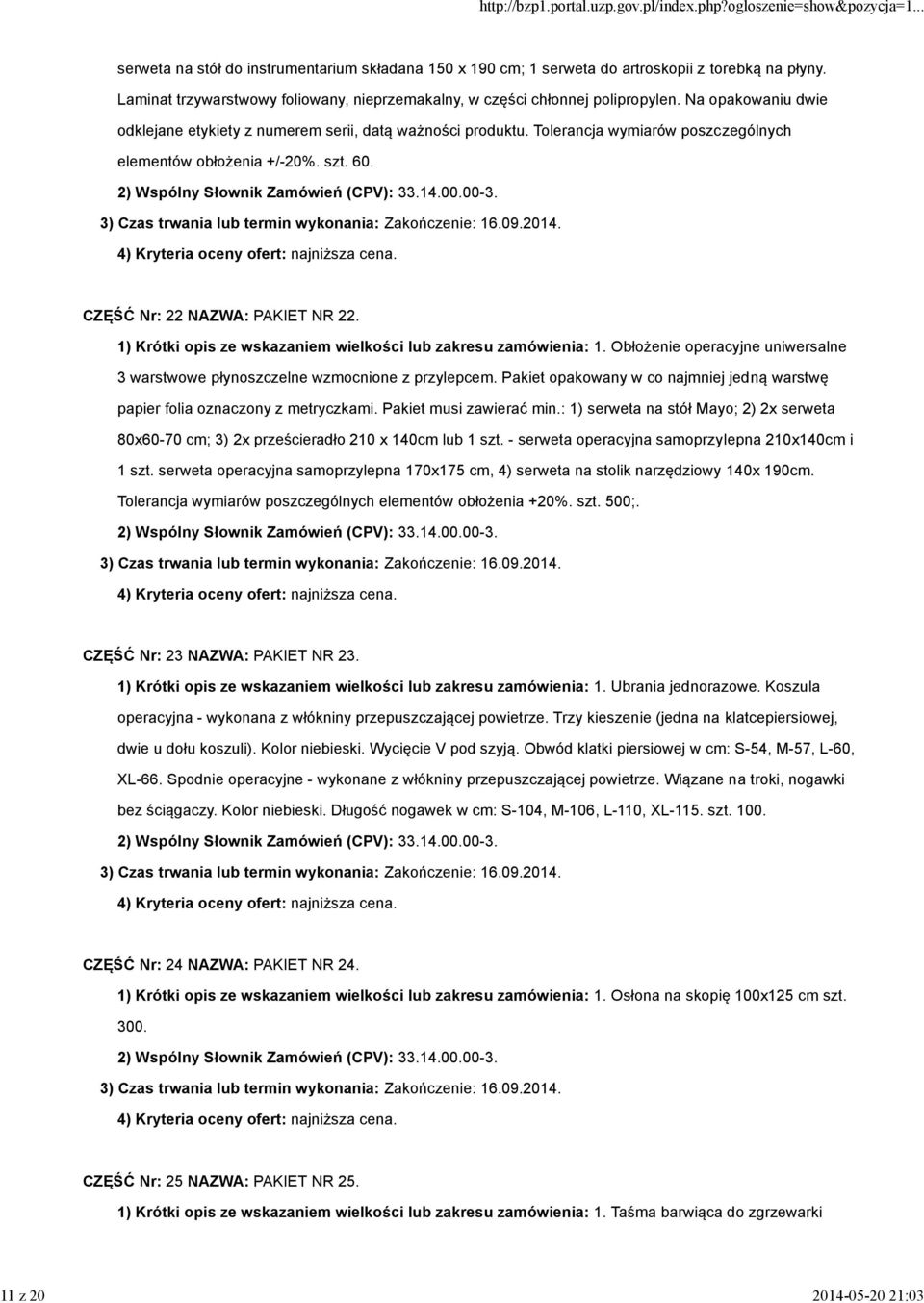 http://bzp1.portal.uzp.gov.pl/index.php?ogloszenie=show&pozycja=1...

serweta na stół do instrumentarium składana 150 x 190 cm; 1 serweta do artroskopii z torebką na płyny. Laminat trzywarstwowy foliowany, nieprzemakalny, w części chłonnej polipropylen. Na opakowaniu dwie odklejane etykiety z numerem serii, datą ważności produktu. Tolerancja wymiarów poszczególnych elementów obłożenia +/-20%. szt. 60.

2) Wspólny Słownik Zamówień (CPV): 33.14.00.00-3.

3) Czas trwania lub termin wykonania: Zakończenie: 16.09.2014.

4) Kryteria oceny ofert: najniższa cena.

CZĘŚĆ Nr: 22 NAZWA: PAKIET NR 22.

1) Krótki opis ze wskazaniem wielkości lub zakresu zamówienia: 1. Obłożenie operacyjne uniwersalne 3 warstwowe płynoszczelne wzmocnione z przylepcem. Pakiet opakowany w co najmniej jedną warstwę papier folia oznaczony z metryczkami. Pakiet musi zawierać min.: 1) serweta na stół Mayo; 2) 2x serweta 80x60-70 cm; 3) 2x prześcieradło 210 x 140cm lub 1 szt. - serweta operacyjna samoprzylepna 210x140cm i 1 szt. serweta operacyjna samoprzylepna 170x175 cm, 4) serweta na stolik narzędziowy 140x 190cm. Tolerancja wymiarów poszczególnych elementów obłożenia +20%. szt. 500;.

2) Wspólny Słownik Zamówień (CPV): 33.14.00.00-3.

3) Czas trwania lub termin wykonania: Zakończenie: 16.09.2014.

4) Kryteria oceny ofert: najniższa cena.

CZĘŚĆ Nr: 23 NAZWA: PAKIET NR 23.

1) Krótki opis ze wskazaniem wielkości lub zakresu zamówienia: 1. Ubrania jednorazowe. Koszula operacyjna - wykonana z włókniny przepuszczającej powietrze. Trzy kieszenie (jedna na klatcepiersiowej, dwie u dołu koszuli). Kolor niebieski. Wycięcie V pod szyją. Obwód klatki piersiowej w cm: S-54, M-57, L-60, XL-66. Spodnie operacyjne - wykonane z włókniny przepuszczającej powietrze. Wiązane na troki, nogawki bez ściągaczy. Kolor niebieski. Długość nogawek w cm: S-104, M-106, L-110, XL-115. szt. 100.

2) Wspólny Słownik Zamówień (CPV): 33.14.00.00-3.

3) Czas trwania lub termin wykonania: Zakończenie: 16.09.2014.

4) Kryteria oceny ofert: najniższa cena.

CZĘŚĆ Nr: 24 NAZWA: PAKIET NR 24.

1) Krótki opis ze wskazaniem wielkości lub zakresu zamówienia: 1. Osłona na skopię 100x125 cm szt. 300.

2) Wspólny Słownik Zamówień (CPV): 33.14.00.00-3.

3) Czas trwania lub termin wykonania: Zakończenie: 16.09.2014.

4) Kryteria oceny ofert: najniższa cena.

CZĘŚĆ Nr: 25 NAZWA: PAKIET NR 25.

1) Krótki opis ze wskazaniem wielkości lub zakresu zamówienia: 1. Taśma barwiąca do zgrzewarki

11 z 20

2014-05-20 21:03